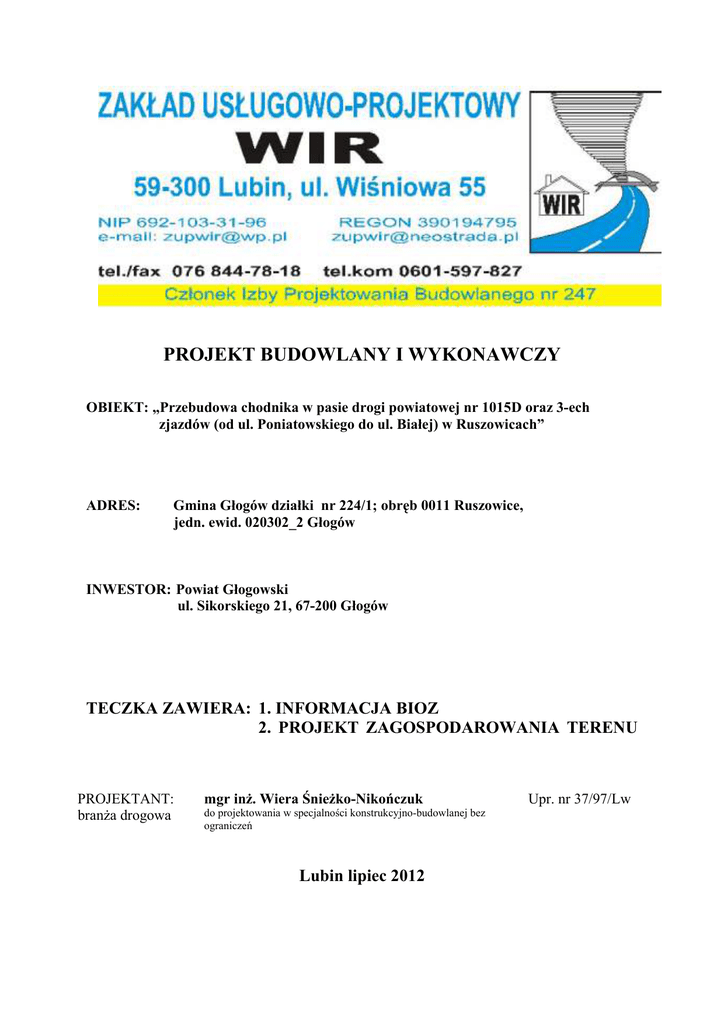 ZAKŁAD USŁUGOWO-PROJEKTOWY
WIR
59-300 Lubin, ul. Wiśniowa 55

NIP 692-103-31-96
e-mail: zupwir@wp.pl

REGON 390194795
zupwir@neostrada.pl

tel./fax 076 844-78-18 tel.kom 0601-597-827

Członek Izby Projektowania Budowlanego nr 247

WIR

PROJEKT BUDOWLANY I WYKONAWCZY

OBIEKT: „Przebudowa chodnika w pasie drogi powiatowej nr 1015D oraz 3-ech zjazdów (od ul. Poniatowskiego do ul. Białej) w Ruszowicach”

ADRES: Gmina Głogów działki nr 224/1; obręb 0011 Ruszowice, jedn. ewid. 020302_2 Głogów

INWESTOR: Powiat Głogowski
ul. Sikorskiego 21, 67-200 Głogów

TECZKA ZAWIERA: 1. INFORMACJA BIOZ
2. PROJEKT ZAGOSPODAROWANIA TERENU

PROJEKTANT:
branża drogowa

mgr inż. Wiera Śnieżko-Nikończuk
do projektowania w specjalności konstrukcyjno-budowlanej bez ograniczeń

Upr. nr 37/97/Lw

Lubin lipiec 2012